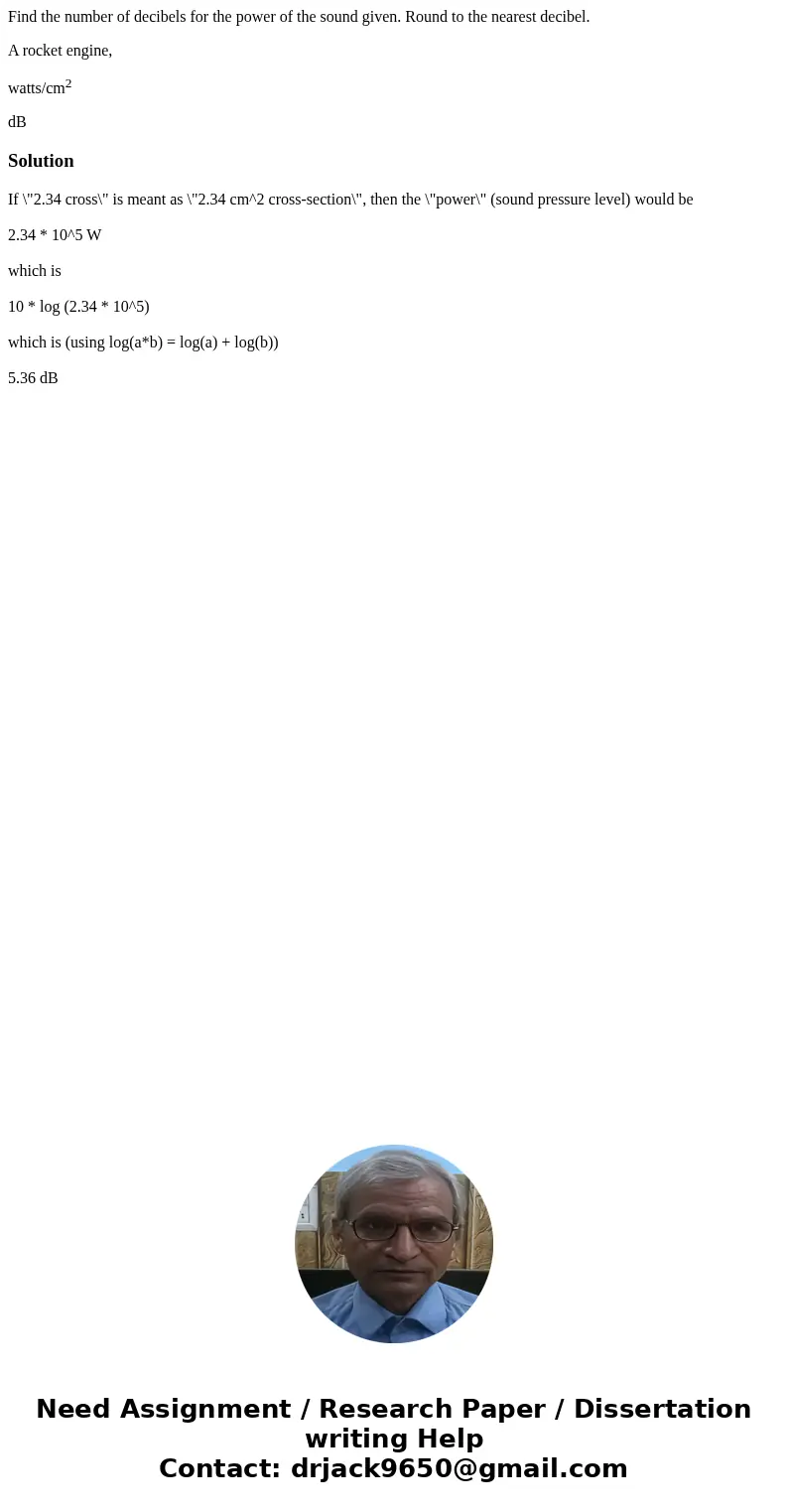 Find the number of decibels for the power of the sound given. Round to the nearest decibel.

A rocket engine,

watts/cm$^2$

dB

Solution

If \"2.34 cross\" is meant as \"2.34 cm^2 cross-section\", then the \"power\" (sound pressure level) would be

2.34 * 10^5 W

which is

10 * log (2.34 * 10^5)

which is (using log(a*b) = log(a) + log(b))

5.36 dB

Need Assignment / Research Paper / Dissertation writing Help
Contact: drjack9650@gmail.com